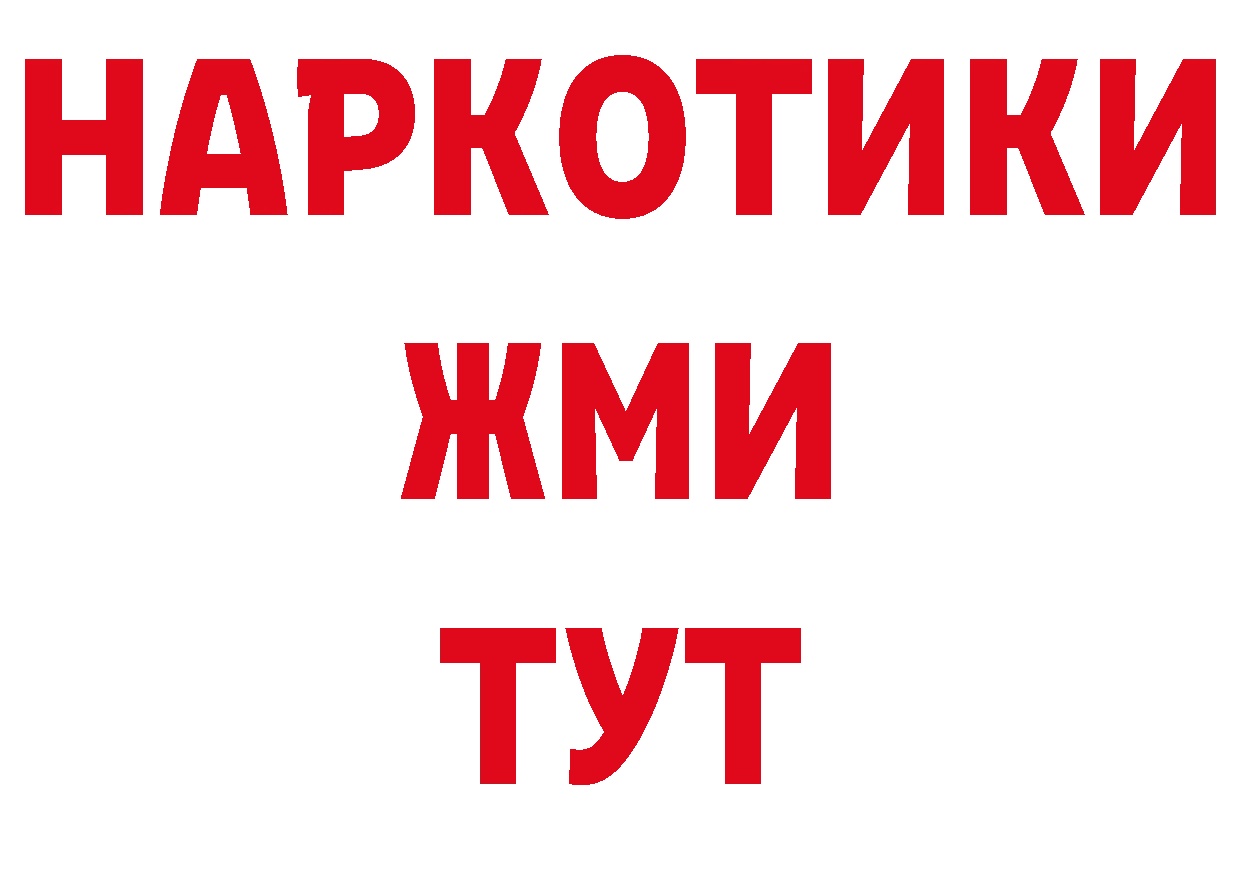 НАРКОТИКИ
ЖМИ
ТУТ